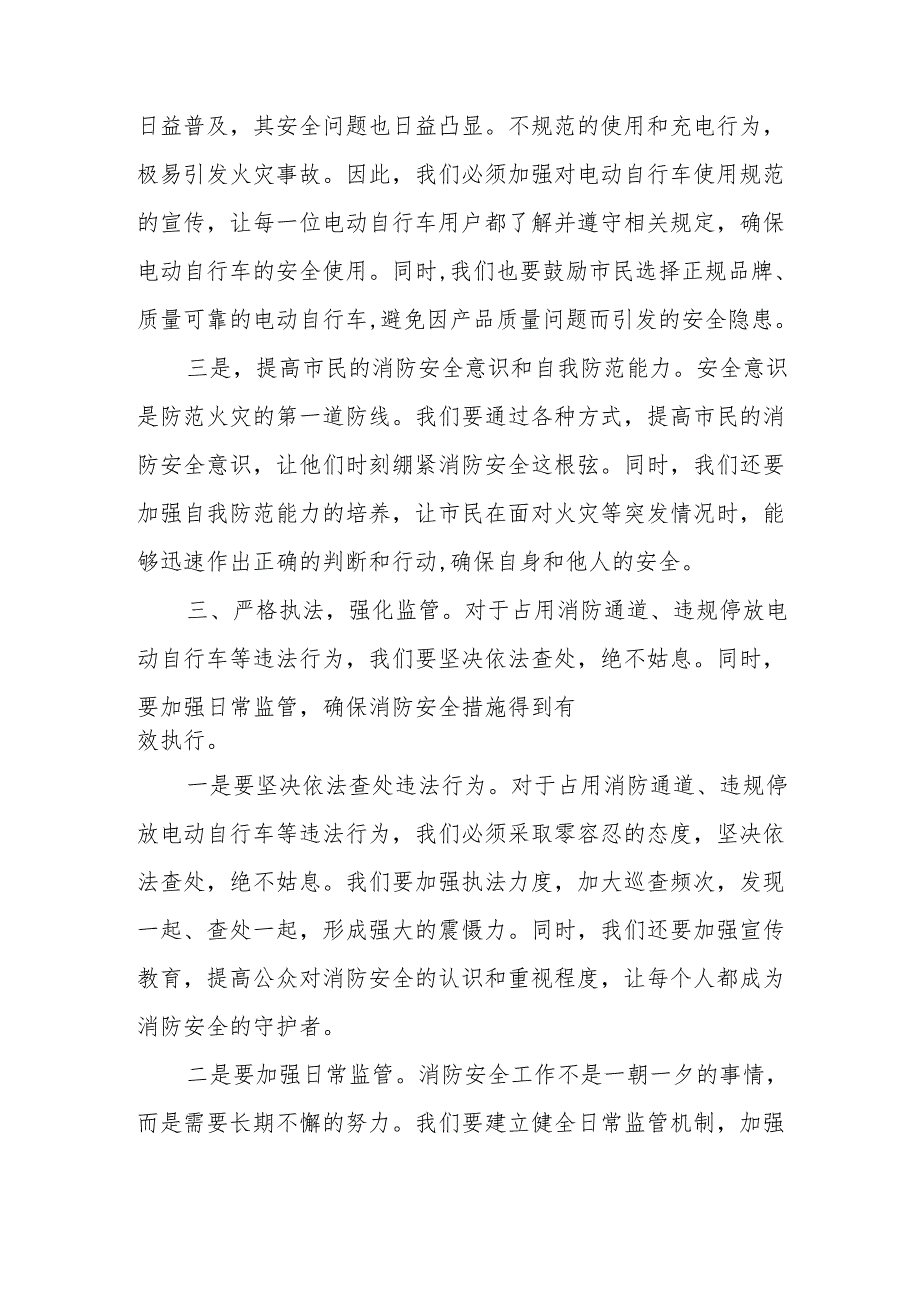 日益普及，其安全问题也日益凸显。不规范的使用和充电行为，极易引发火灾事故。因此，我们必须加强对电动自行车使用规范的宣传，让每一位电动自行车用户都了解并遵守相关规定，确保电动自行车的安全使用。同时,我们也要鼓励市民选择正规品牌、质量可靠的电动自行车,避免因产品质量问题而引发的安全隐患。

三是，提高市民的消防安全意识和自我防范能力。安全意识是防范火灾的第一道防线。我们要通过各种方式，提高市民的消防安全意识，让他们时刻绷紧消防安全这根弦。同时，我们还要加强自我防范能力的培养，让市民在面对火灾等突发情况时，能够迅速作出正确的判断和行动,确保自身和他人的安全。

三、严格执法，强化监管。对于占用消防通道、违规停放电动自行车等违法行为，我们要坚决依法查处，绝不姑息。同时，要加强日常监管，确保消防安全措施得到有效执行。

一是要坚决依法查处违法行为。对于占用消防通道、违规停放电动自行车等违法行为，我们必须采取零容忍的态度，坚决依法查处，绝不姑息。我们要加强执法力度，加大巡查频次，发现一起、查处一起，形成强大的震慑力。同时，我们还要加强宣传教育，提高公众对消防安全的认识和重视程度，让每个人都成为消防安全的守护者。

二是要加强日常监管。消防安全工作不是一朝一夕的事情，而是需要长期不懈的努力。我们要建立健全日常监管机制，加强